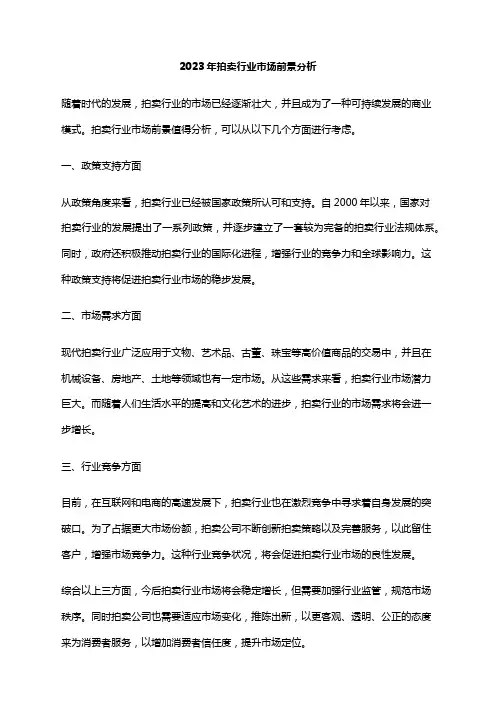 2023年拍卖行业市场前景分析

随着时代的发展，拍卖行业的市场已经逐渐壮大，并且成为了一种可持续发展的商业模式。拍卖行业市场前景值得分析，可以从以下几个方面进行考虑。

一、政策支持方面

从政策角度来看，拍卖行业已经被国家政策所认可和支持。自2000年以来，国家对拍卖行业的发展提出了一系列政策，并逐步建立了一套较为完备的拍卖行业法规体系。同时，政府还积极推动拍卖行业的国际化进程，增强行业的竞争力和全球影响力。这种政策支持将促进拍卖行业市场的稳步发展。

二、市场需求方面

现代拍卖行业广泛应用于文物、艺术品、古董、珠宝等高价值商品的交易中，并且在机械设备、房地产、土地等领域也有一定市场。从这些需求来看，拍卖行业市场潜力巨大。而随着人们生活水平的提高和文化艺术的进步，拍卖行业的市场需求将会进一步增长。

三、行业竞争方面

目前，在互联网和电商的高速发展下，拍卖行业也在激烈竞争中寻求着自身发展的突破口。为了占据更大市场份额，拍卖公司不断创新拍卖策略以及完善服务，以此留住客户，增强市场竞争力。这种行业竞争状况，将会促进拍卖行业市场的良性发展。

综合以上三方面，今后拍卖行业市场将会稳定增长，但需要加强行业监管，规范市场秩序。同时拍卖公司也需要适应市场变化，推陈出新，以更客观、透明、公正的态度来为消费者服务，以增加消费者信任度，提升市场定位。